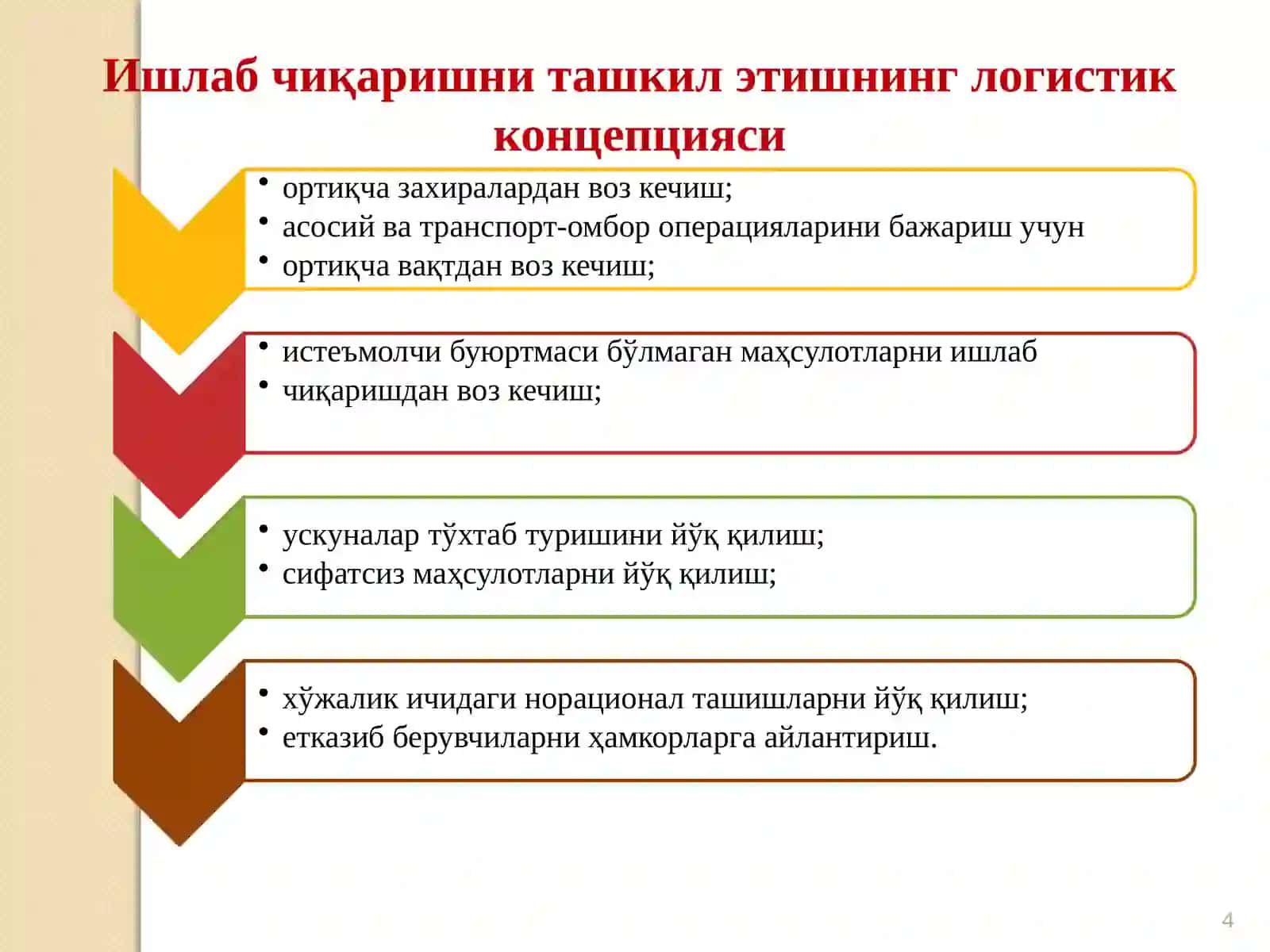 Ишлаб чиқаришни ташкил этишнинг логистик концепцияси

• ортиқча захиралардан воз кечиш;
• асосий ва транспорт-омбор операцияларини бажариш учун
• ортиқча вақтдан воз кечиш;

• истеъмолчи буюртмаси бўлмаган маҳсулотларни ишлаб
• чиқаришдан воз кечиш;

• ускуналар тўхтаб туришини йўқ қилиш;
• сифатсиз маҳсулотларни йўқ қилиш;

• хўжалик ичидаги норационал ташишларни йўқ қилиш;
• етказиб берувчиларни ҳамкорларга айлантириш.

4